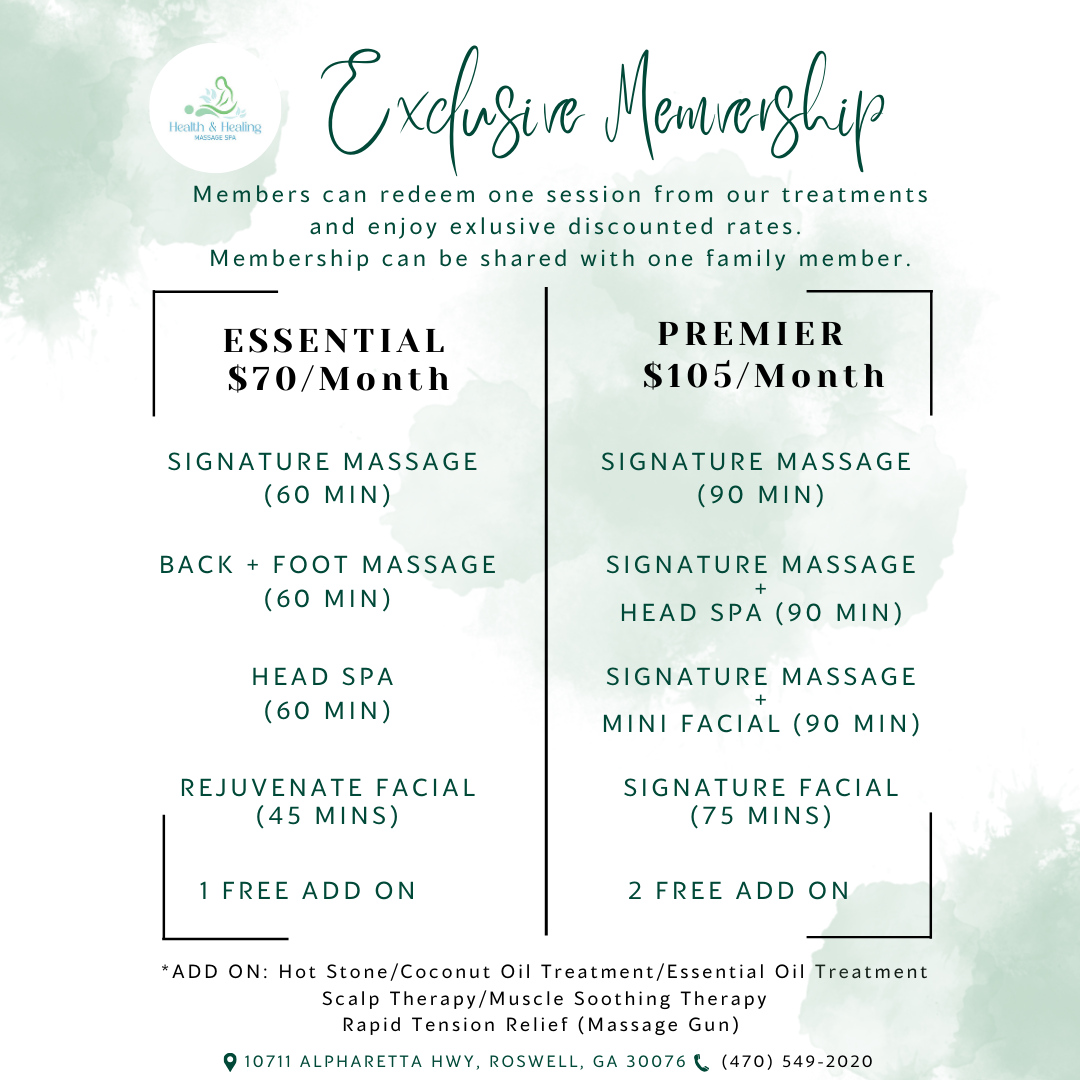 Health & Healing
MASSAGE SPA

Exclusive Memvership

Members can redeem one session from our treatments and enjoy exlusive discounted rates. Membership can be shared with one family member.

ESSENTIAL
$70/Month

SIGNATURE MASSAGE
(60 MIN)

BACK + FOOT MASSAGE
(60 MIN)

HEAD SPA
(60 MIN)

REJUVENATE FACIAL
(45 MINS)

1 FREE ADD ON

PREMIER
$105/Month

SIGNATURE MASSAGE
(90 MIN)

SIGNATURE MASSAGE
+
HEAD SPA (90 MIN)

SIGNATURE MASSAGE
+
MINI FACIAL (90 MIN)

SIGNATURE FACIAL
(75 MINS)

2 FREE ADD ON

*ADD ON: Hot Stone/Coconut Oil Treatment/Essential Oil Treatment
Scalp Therapy/Muscle Soothing Therapy
Rapid Tension Relief (Massage Gun)

10711 ALPHARETTA HWY, ROSWELL, GA 30076 (470) 549-2020